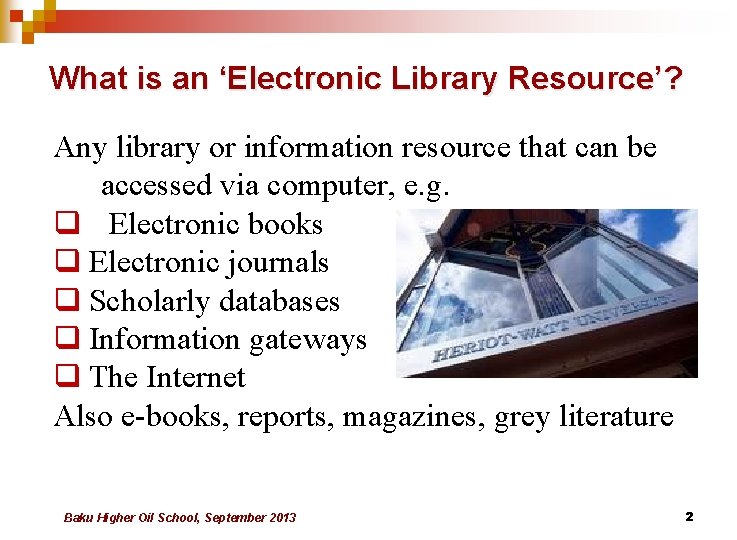 What is an 'Electronic Library Resource'?

Any library or information resource that can be accessed via computer, e.g.

☐ Electronic books
☐ Electronic journals
☐ Scholarly databases
☐ Information gateways
☐ The Internet

Also e-books, reports, magazines, grey literature

HERIOT-WATT UNIVERSITY

Baku Higher Oil School, September 2013

2